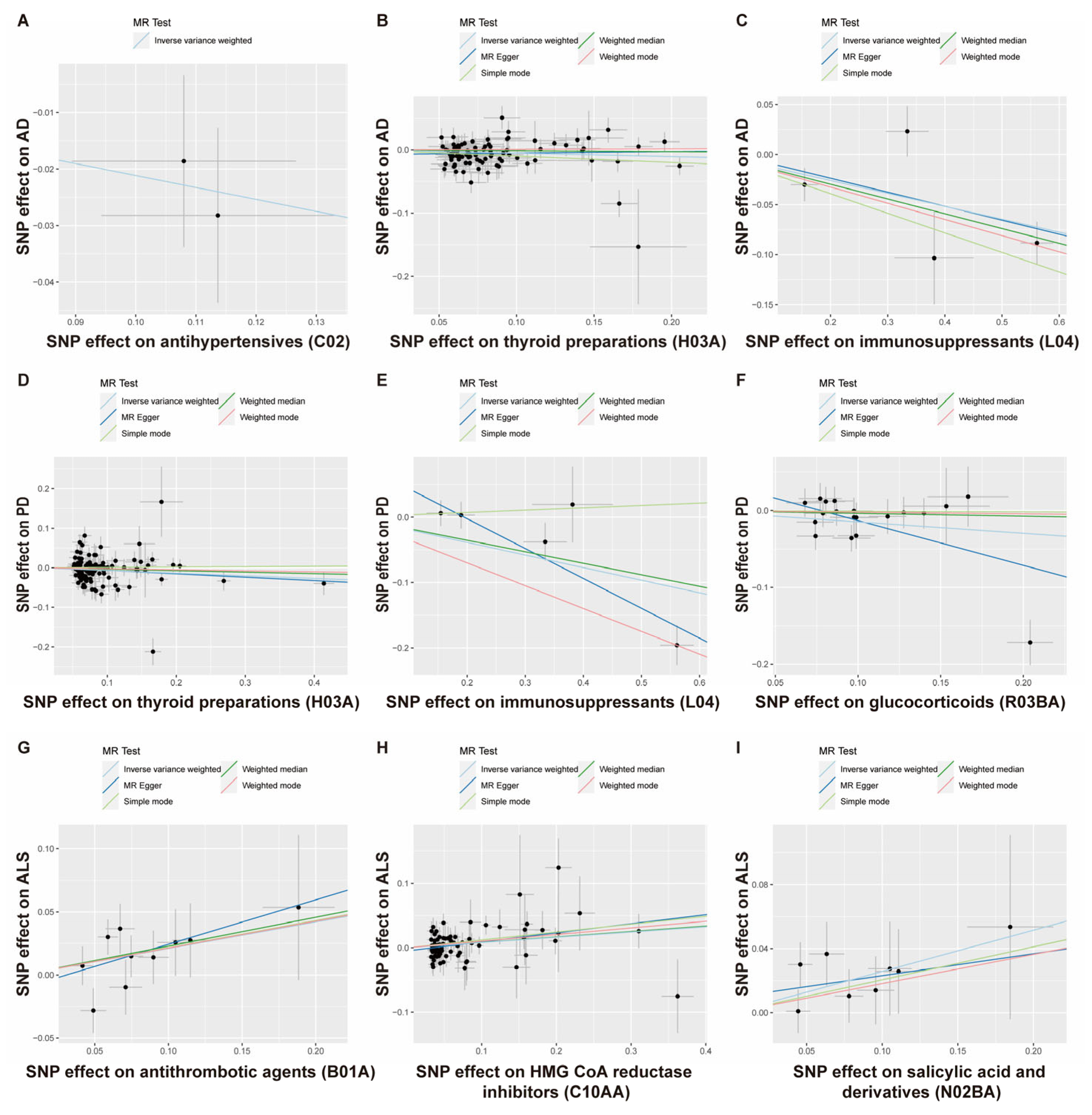 A

MR Test

Inverse variance weighted

SNP effect on AD

−0.01
−0.02
−0.03
−0.04

0.09 0.10 0.11 0.12 0.13

SNP effect on antihypertensives (C02)

B

MR Test

Inverse variance weighted
MR Egger
Simple mode
Weighted median
Weighted mode

SNP effect on AD

0.0
−0.1
−0.2

0.05 0.10 0.15 0.20

SNP effect on thyroid preparations (H03A)

C

MR Test

Inverse variance weighted
MR Egger
Simple mode
Weighted median
Weighted mode

SNP effect on AD

0.05
0.00
−0.05
−0.10
−0.15

0.2 0.3 0.4 0.5 0.6

SNP effect on immunosuppressants (L04)

D

MR Test

Inverse variance weighted
MR Egger
Simple mode
Weighted median
Weighted mode

SNP effect on PD

0.2
0.1
0.0
−0.1
−0.2

0.1 0.2 0.3 0.4

SNP effect on thyroid preparations (H03A)

E

MR Test

Inverse variance weighted
MR Egger
Simple mode
Weighted median
Weighted mode

SNP effect on PD

0.0
−0.1
−0.2

0.2 0.3 0.4 0.5 0.6

SNP effect on immunosuppressants (L04)

F

MR Test

Inverse variance weighted
MR Egger
Simple mode
Weighted median
Weighted mode

SNP effect on PD

0.0
−0.1
−0.2

0.05 0.10 0.15 0.20

SNP effect on glucocorticoids (R03BA)

G

MR Test

Inverse variance weighted
MR Egger
Simple mode
Weighted median
Weighted mode

SNP effect on ALS

0.10
0.05
0.00
−0.05

0.05 0.10 0.15 0.20

SNP effect on antithrombotic agents (B01A)

H

MR Test

Inverse variance weighted
MR Egger
Simple mode
Weighted median
Weighted mode

SNP effect on ALS

0.1
0.0
−0.1

0.1 0.2 0.3 0.4

SNP effect on HMG CoA reductase inhibitors (C10AA)

I

MR Test

Inverse variance weighted
MR Egger
Simple mode
Weighted median
Weighted mode

SNP effect on ALS

0.08
0.04
0.00

0.05 0.10 0.15 0.20

SNP effect on salicylic acid and derivatives (N02BA)